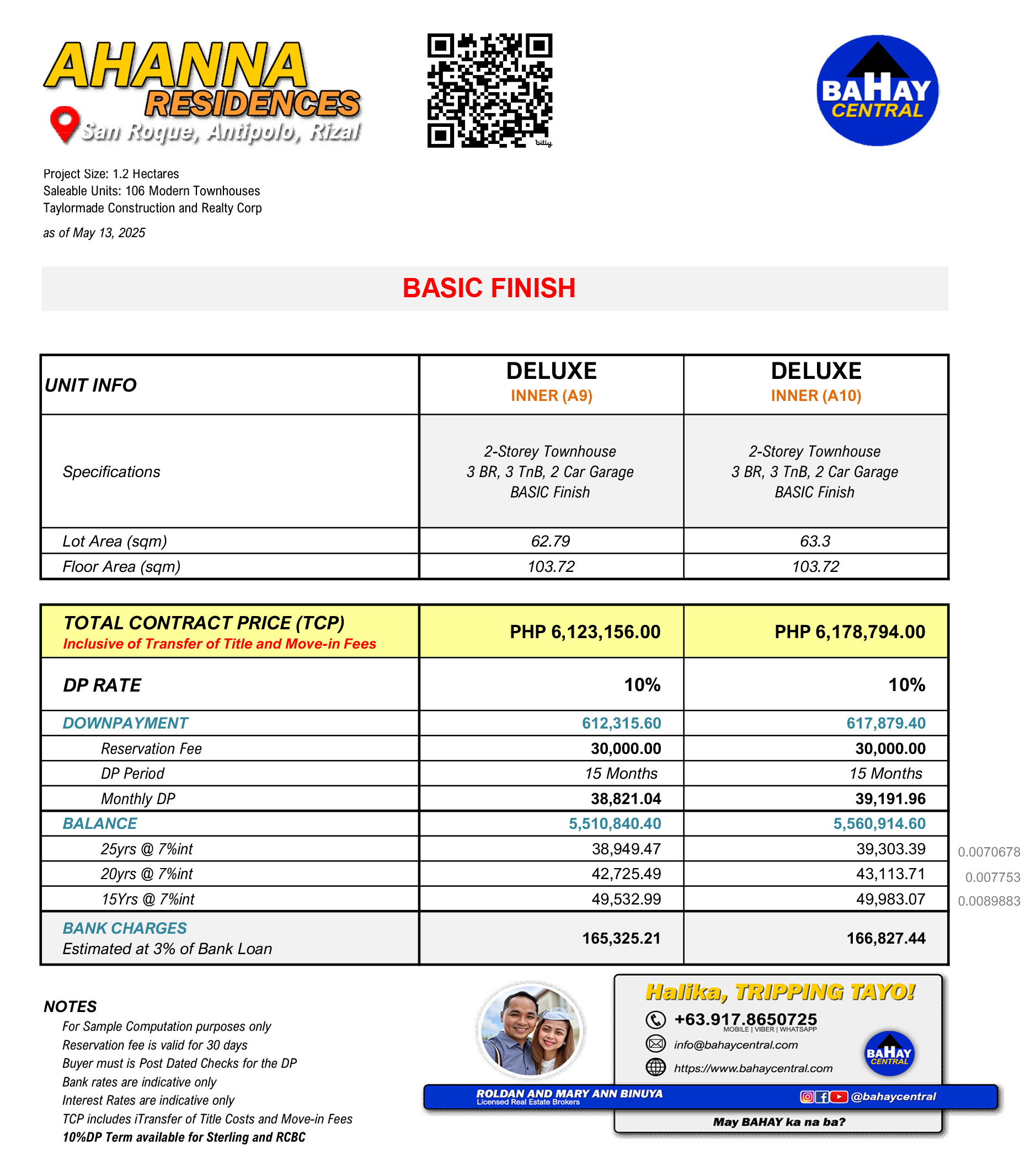 AHANNA RESIDENCES
San Roque, Antipolo, Rizal

bitly

BAHAY CENTRAL

Project Size: 1.2 Hectares
Saleable Units: 106 Modern Townhouses
Taylormade Construction and Realty Corp

as of May 13, 2025

BASIC FINISH

| UNIT INFO | DELUXE INNER (A9) | DELUXE INNER (A10) |
|---|---|---|
| Specifications | 2-Storey Townhouse 3 BR, 3 TnB, 2 Car Garage BASIC Finish | 2-Storey Townhouse 3 BR, 3 TnB, 2 Car Garage BASIC Finish |
| Lot Area (sqm) | 62.79 | 63.3 |
| Floor Area (sqm) | 103.72 | 103.72 |

| TOTAL CONTRACT PRICE (TCP) Inclusive of Transfer of Title and Move-in Fees | PHP 6,123,156.00 | PHP 6,178,794.00 | |
|---|---|---|---|
| DP RATE | 10% | 10% | |
| DOWNPAYMENT | 612,315.60 | 617,879.40 | |
| Reservation Fee | 30,000.00 | 30,000.00 | |
| DP Period | 15 Months | 15 Months | |
| Monthly DP | 38,821.04 | 39,191.96 | |
| BALANCE | 5,510,840.40 | 5,560,914.60 | |
| 25yrs @ 7%int | 38,949.47 | 39,303.39 | 0.0070678 |
| 20yrs @ 7%int | 42,725.49 | 43,113.71 | 0.007753 |
| 15Yrs @ 7%int | 49,532.99 | 49,983.07 | 0.0089883 |
| BANK CHARGES Estimated at 3% of Bank Loan | 165,325.21 | 166,827.44 | |

NOTES
For Sample Computation purposes only
Reservation fee is valid for 30 days
Buyer must is Post Dated Checks for the DP
Bank rates are indicative only
Interest Rates are indicative only
TCP includes iTransfer of Title Costs and Move-in Fees
10%DP Term available for Sterling and RCBC

Halika, TRIPPING TAYO!
+63.917.8650725
MOBILE | VIBER | WHATSAPP
info@bahaycentral.com
https://www.bahaycentral.com
BAHAY CENTRAL
ROLDAN AND MARY ANN BINUYA
Licensed Real Estate Brokers
@bahaycentral
May BAHAY ka na ba?